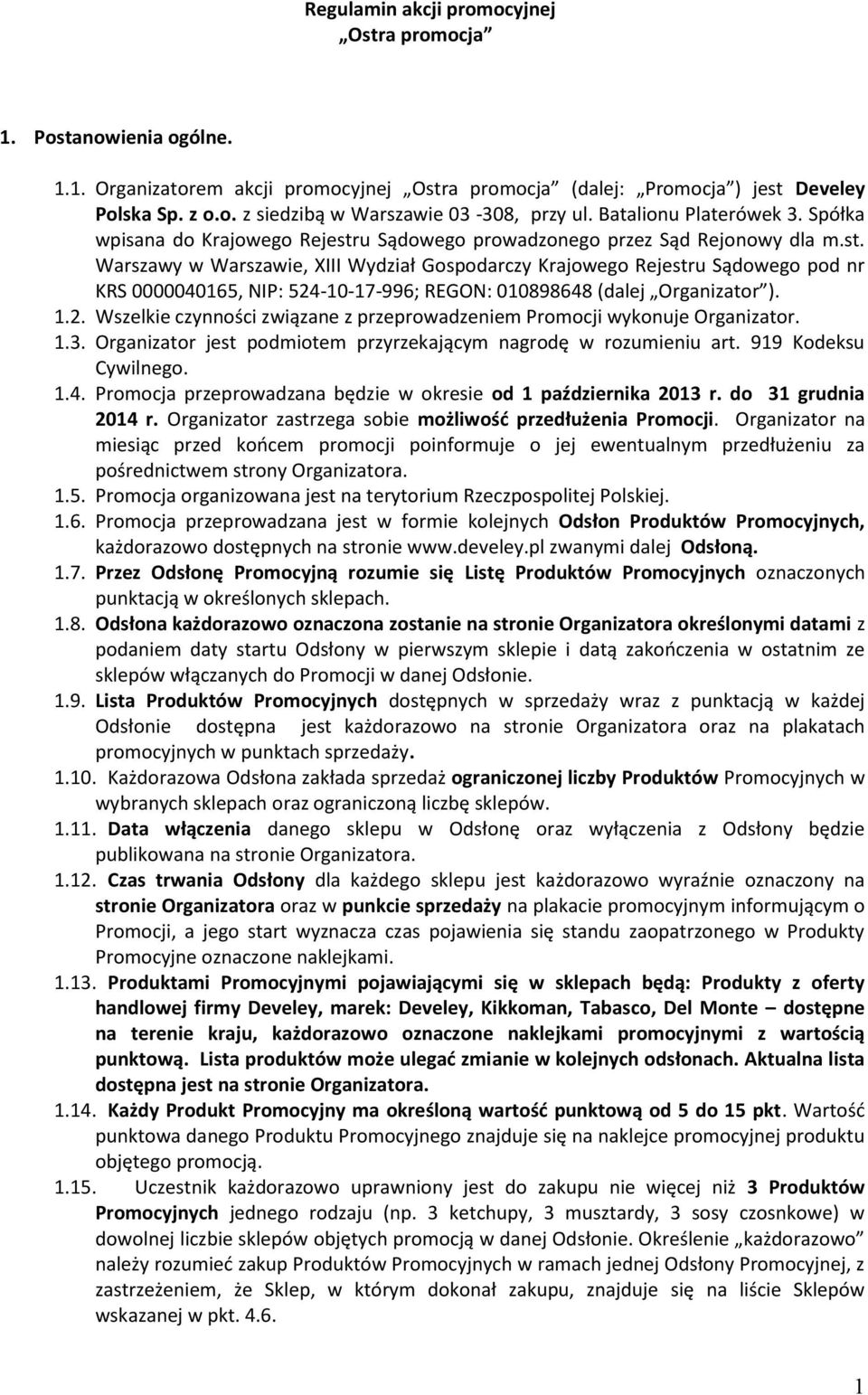 Regulamin akcji promocyjnej
„Ostra promocja”

1. Postanowienia ogólne.

1.1. Organizatorem akcji promocyjnej „Ostra promocja” (dalej: „Promocja”) jest Develey Polska Sp. z o.o. z siedzibą w Warszawie 03 -308, przy ul. Batalionu Platerówek 3. Spółka wpisana do Krajowego Rejestru Sądowego prowadzonego przez Sąd Rejonowy dla m.st. Warszawy w Warszawie, XIII Wydział Gospodarczy Krajowego Rejestru Sądowego pod nr KRS 0000040165, NIP: 524-10-17-996; REGON: 010898648 (dalej „Organizator”).
1.2. Wszelkie czynności związane z przeprowadzeniem Promocji wykonuje Organizator.
1.3. Organizator jest podmiotem przyrzekającym nagrodę w rozumieniu art. 919 Kodeksu Cywilnego.
1.4. Promocja przeprowadzana będzie w okresie od 1 października 2013 r. do 31 grudnia 2014 r. Organizator zastrzega sobie możliwość przedłużenia Promocji. Organizator na miesiąc przed końcem promocji poinformuje o jej ewentualnym przedłużeniu za pośrednictwem strony Organizatora.
1.5. Promocja organizowana jest na terytorium Rzeczpospolitej Polskiej.
1.6. Promocja przeprowadzana jest w formie kolejnych Odsłon Produktów Promocyjnych, każdorazowo dostępnych na stronie www.develey.pl zwanymi dalej Odsłoną.
1.7. Przez Odsłonę Promocyjną rozumie się Listę Produktów Promocyjnych oznaczonych punktacją w określonych sklepach.
1.8. Odsłona każdorazowo oznaczona zostanie na stronie Organizatora określonymi datami z podaniem daty startu Odsłony w pierwszym sklepie i datą zakończenia w ostatnim ze sklepów włączanych do Promocji w danej Odsłonie.
1.9. Lista Produktów Promocyjnych dostępnych w sprzedaży wraz z punktacją w każdej Odsłonie dostępna jest każdorazowo na stronie Organizatora oraz na plakatach promocyjnych w punktach sprzedaży.
1.10. Każdorazowa Odsłona zakłada sprzedaż ograniczonej liczby Produktów Promocyjnych w wybranych sklepach oraz ograniczoną liczbę sklepów.
1.11. Data włączenia danego sklepu w Odsłonę oraz wyłączenia z Odsłony będzie publikowana na stronie Organizatora.
1.12. Czas trwania Odsłony dla każdego sklepu jest każdorazowo wyraźnie oznaczony na stronie Organizatora oraz w punkcie sprzedaży na plakacie promocyjnym informującym o Promocji, a jego start wyznacza czas pojawienia się standu zaopatrzonego w Produkty Promocyjne oznaczone naklejkami.
1.13. Produktami Promocyjnymi pojawiającymi się w sklepach będą: Produkty z oferty handlowej firmy Develey, marek: Develey, Kikkoman, Tabasco, Del Monte – dostępne na terenie kraju, każdorazowo oznaczone naklejkami promocyjnymi z wartością punktową. Lista produktów może ulegać zmianie w kolejnych odsłonach. Aktualna lista dostępna jest na stronie Organizatora.
1.14. Każdy Produkt Promocyjny ma określoną wartość punktową od 5 do 15 pkt. Wartość punktowa danego Produktu Promocyjnego znajduje się na naklejce promocyjnej produktu objętego promocją.
1.15. Uczestnik każdorazowo uprawniony jest do zakupu nie więcej niż 3 Produktów Promocyjnych jednego rodzaju (np. 3 ketchupy, 3 musztardy, 3 sosy czosnkowe) w dowolnej liczbie sklepów objętych promocją w danej Odsłonie. Określenie „każdorazowo” należy rozumieć zakup Produktów Promocyjnych w ramach jednej Odsłony Promocyjnej, z zastrzeżeniem, że Sklep, w którym dokonał zakupu, znajduje się na liście Sklepów wskazanej w pkt. 4.6.

1